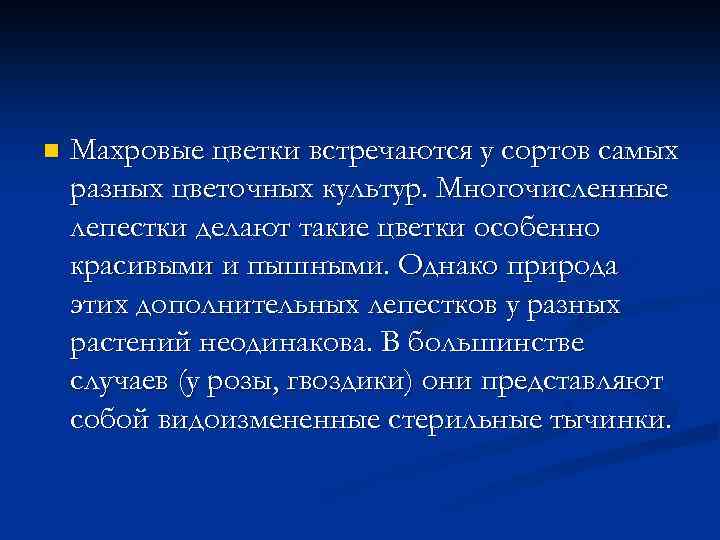 Махровые цветки встречаются у сортов самых разных цветочных культур. Многочисленные лепестки делают такие цветки особенно красивыми и пышными. Однако природа этих дополнительных лепестков у разных растений неодинакова. В большинстве случаев (у розы, гвоздики) они представляют собой видоизмененные стерильные тычинки.